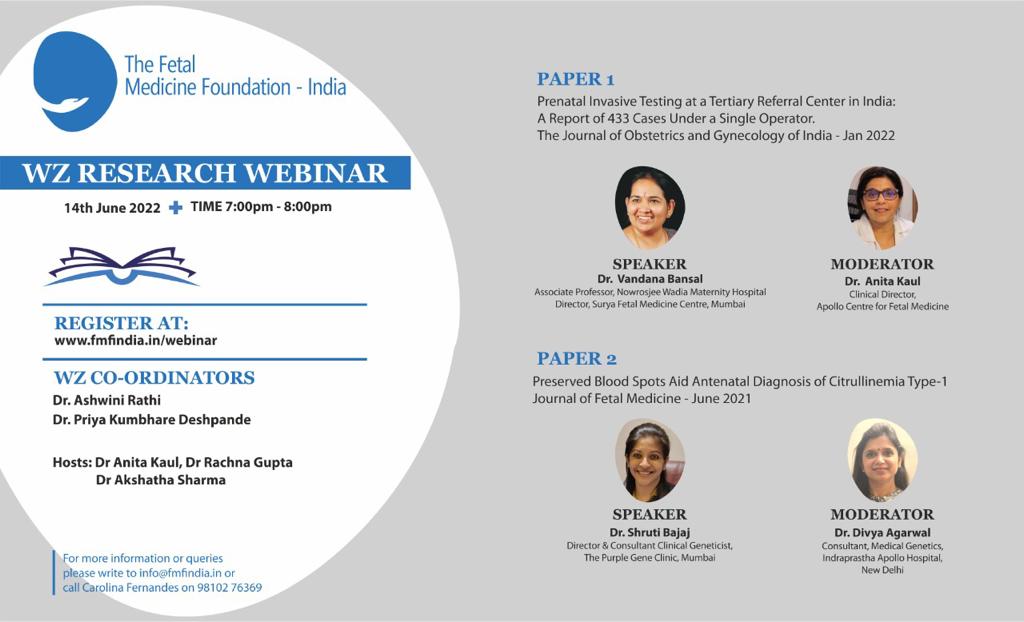 The Fetal Medicine Foundation - India

WZ RESEARCH WEBINAR

14th June 2022 + TIME 7:00pm - 8:00pm

REGISTER AT:
www.fmfindia.in/webinar

WZ CO-ORDINATORS
Dr. Ashwini Rathi
Dr. Priya Kumbhare Deshpande

Hosts: Dr Anita Kaul, Dr Rachna Gupta
Dr Akshatha Sharma

For more information or queries please write to info@fmfindia.in or call Carolina Fernandes on 98102 76369

PAPER 1
Prenatal Invasive Testing at a Tertiary Referral Center in India: A Report of 433 Cases Under a Single Operator.
The Journal of Obstetrics and Gynecology of India - Jan 2022

SPEAKER
Dr. Vandana Bansal
Associate Professor, Nowrosjee Wadia Maternity Hospital
Director, Surya Fetal Medicine Centre, Mumbai

MODERATOR
Dr. Anita Kaul
Clinical Director,
Apollo Centre for Fetal Medicine

PAPER 2
Preserved Blood Spots Aid Antenatal Diagnosis of Citrullinemia Type-1
Journal of Fetal Medicine - June 2021

SPEAKER
Dr. Shruti Bajaj
Director & Consultant Clinical Geneticist,
The Purple Gene Clinic, Mumbai

MODERATOR
Dr. Divya Agarwal
Consultant, Medical Genetics,
Indraprastha Apollo Hospital,
New Delhi